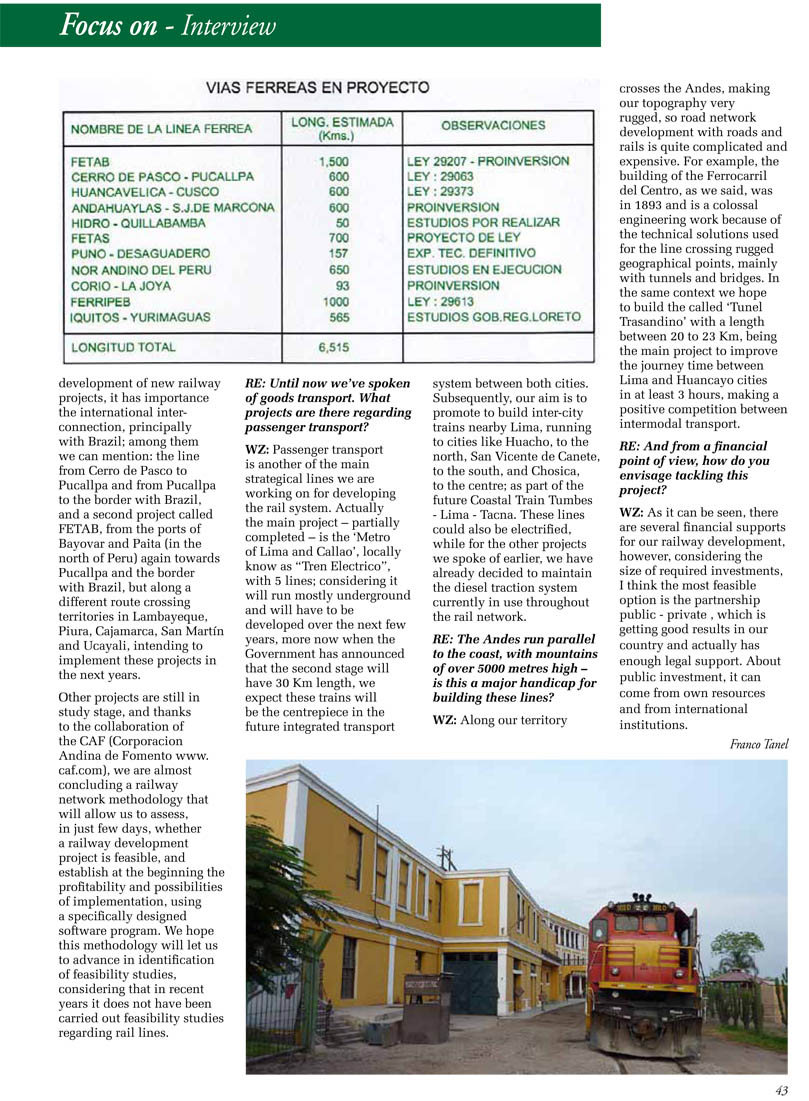 Focus on - Interview

VIAS FERREAS EN PROYECTO

| NOMBRE DE LA LINEA FERREA | LONG. ESTIMADA (Kms.) | OBSERVACIONES |
|---|---|---|
| FETAB | 1,500 | LEY 29207 - PROINVERSION |
| CERRO DE PASCO - PUCALLPA | 600 | LEY : 29063 |
| HUANCAVELICA - CUSCO | 600 | LEY : 29373 |
| ANDAHUAYLAS - S.J.DE MARCONA | 600 | PROINVERSION |
| HIDRO - QUILLABAMBA | 50 | ESTUDIOS POR REALIZAR |
| FETAS | 700 | PROYECTO DE LEY |
| PUNO - DESAGUADERO | 157 | EXP. TEC. DEFINITIVO |
| NOR ANDINO DEL PERU | 650 | ESTUDIOS EN EJECUCION |
| CORIO - LA JOYA | 93 | PROINVERSION |
| FERRIPEB | 1000 | LEY : 29613 |
| IQUITOS - YURIMAGUAS | 565 | ESTUDIOS GOB.REG.LORETO |
| LONGITUD TOTAL | 6,515 | |

development of new railway projects, it has importance the international interconnection, principally with Brazil; among them we can mention: the line from Cerro de Pasco to Pucallpa and from Pucallpa to the border with Brazil, and a second project called FETAB, from the ports of Bayovar and Paita (in the north of Peru) again towards Pucallpa and the border with Brazil, but along a different route crossing territories in Lambayeque, Piura, Cajamarca, San Martín and Ucayali, intending to implement these projects in the next years.

Other projects are still in study stage, and thanks to the collaboration of the CAF (Corporacion Andina de Fomento www.caf.com), we are almost concluding a railway network methodology that will allow us to assess, in just few days, whether a railway development project is feasible, and establish at the beginning the profitability and possibilities of implementation, using a specifically designed software program. We hope this methodology will let us to advance in identification of feasibility studies, considering that in recent years it does not have been carried out feasibility studies regarding rail lines.

RE: Until now we've spoken of goods transport. What projects are there regarding passenger transport?

WZ: Passenger transport is another of the main strategical lines we are working on for developing the rail system. Actually the main project – partially completed – is the 'Metro of Lima and Callao', locally know as "Tren Electrico", with 5 lines; considering it will run mostly underground and will have to be developed over the next few years, more now when the Government has announced that the second stage will have 30 Km length, we expect these trains will be the centrepiece in the future integrated transport system between both cities. Subsequently, our aim is to promote to build inter-city trains nearby Lima, running to cities like Huacho, to the north, San Vicente de Canete, to the south, and Chosica, to the centre; as part of the future Coastal Train Tumbes - Lima - Tacna. These lines could also be electrified, while for the other projects we spoke of earlier, we have already decided to maintain the diesel traction system currently in use throughout the rail network.

RE: The Andes run parallel to the coast, with mountains of over 5000 metres high – is this a major handicap for building these lines?

WZ: Along our territory crosses the Andes, making our topography very rugged, so road network development with roads and rails is quite complicated and expensive. For example, the building of the Ferrocarril del Centro, as we said, was in 1893 and is a colossal engineering work because of the technical solutions used for the line crossing rugged geographical points, mainly with tunnels and bridges. In the same context we hope to build the called 'Tunel Trasandino' with a length between 20 to 23 Km, being the main project to improve the journey time between Lima and Huancayo cities in at least 3 hours, making a positive competition between intermodal transport.

RE: And from a financial point of view, how do you envisage tackling this project?

WZ: As it can be seen, there are several financial supports for our railway development, however, considering the size of required investments, I think the most feasible option is the partnership public - private , which is getting good results in our country and actually has enough legal support. About public investment, it can come from own resources and from international institutions.

Franco Tanel

43